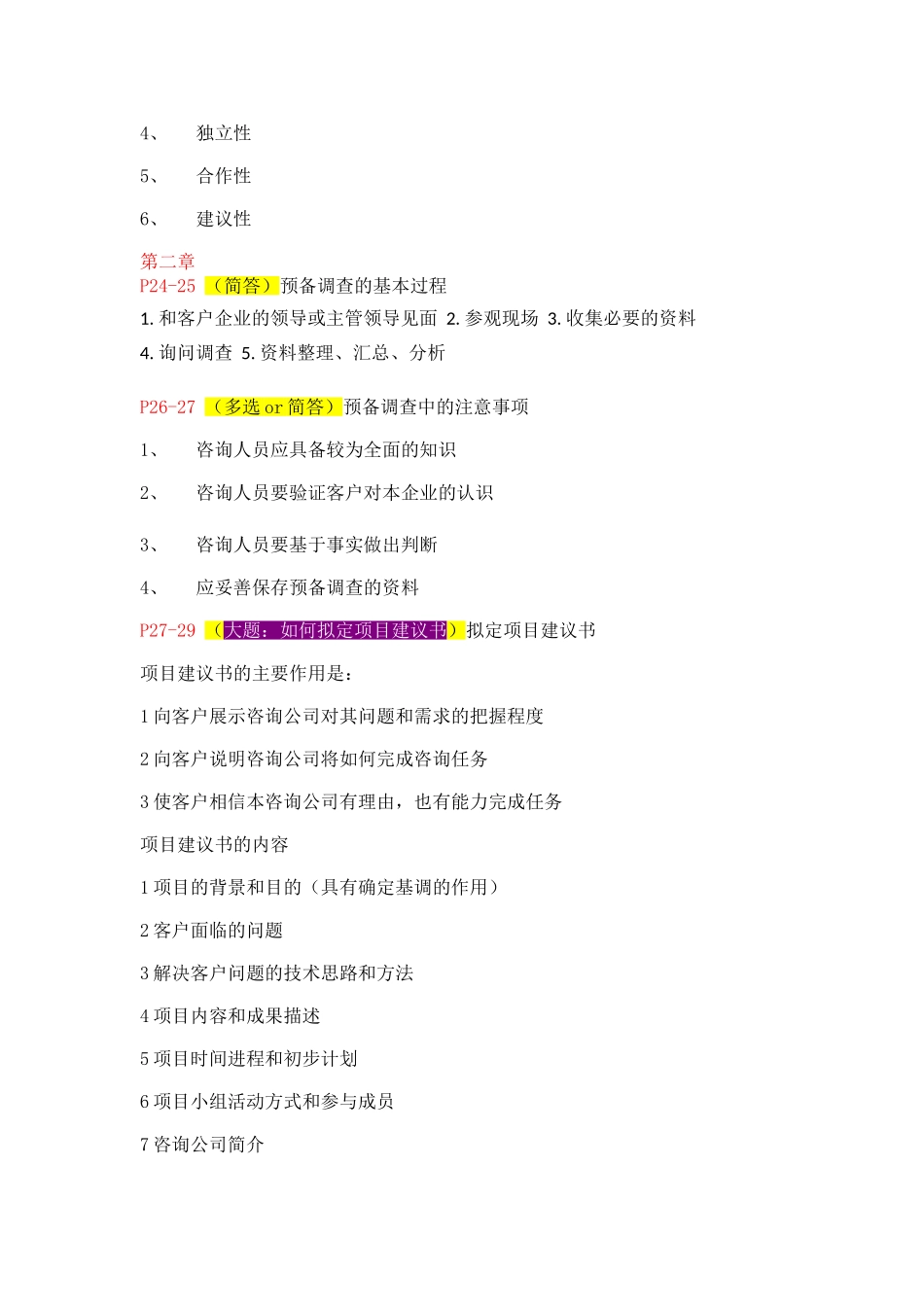 4、 独立性

5、 合作性

6、 建议性

第二章
P24-25 （简答）预备调查的基本过程
1. 和客户企业的领导或主管领导见面 2. 参观现场 3. 收集必要的资料 4. 询问调查 5. 资料整理、汇总、分析

P26-27 （多选 or 简答）预备调查中的注意事项

1、 咨询人员应具备较为全面的知识

2、 咨询人员要验证客户对本企业的认识

3、 咨询人员要基于事实做出判断

4、 应妥善保存预备调查的资料

P27-29 （大题：如何拟定项目建议书）拟定项目建议书

项目建议书的主要作用是：

1 向客户展示咨询公司对其问题和需求的把握程度

2 向客户说明咨询公司将如何完成咨询任务

3 使客户相信本咨询公司有理由，也有能力完成任务

项目建议书的内容

1 项目的背景和目的（具有确定基调的作用）

2 客户面临的问题

3 解决客户问题的技术思路和方法

4 项目内容和成果描述

5 项目时间进程和初步计划

6 项目小组活动方式和参与成员

7 咨询公司简介